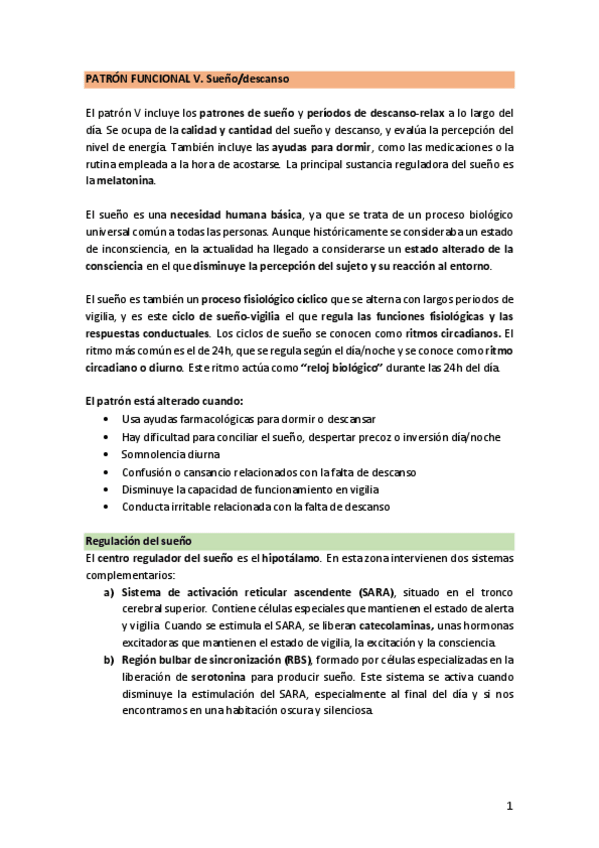 PATRÓN FUNCIONAL V. Sueño/descanso

El patrón V incluye los patrones de sueño y períodos de descanso-relax a lo largo del día. Se ocupa de la calidad y cantidad del sueño y descanso, y evalúa la percepción del nivel de energía. También incluye las ayudas para dormir, como las medicaciones o la rutina empleada a la hora de acostarse. La principal sustancia reguladora del sueño es la melatonina.

El sueño es una necesidad humana básica, ya que se trata de un proceso biológico universal común a todas las personas. Aunque históricamente se consideraba un estado de inconsciencia, en la actualidad ha llegado a considerarse un estado alterado de la consciencia en el que disminuye la percepción del sujeto y su reacción al entorno.

El sueño es también un proceso fisiológico cíclico que se alterna con largos periodos de vigilia, y es este ciclo de sueño-vigilia el que regula las funciones fisiológicas y las respuestas conductuales. Los ciclos de sueño se conocen como ritmos circadianos. El ritmo más común es el de 24h, que se regula según el día/noche y se conoce como ritmo circadiano o diurno. Este ritmo actúa como "reloj biológico" durante las 24h del día.

El patrón está alterado cuando:
• Usa ayudas farmacológicas para dormir o descansar
• Hay dificultad para conciliar el sueño, despertar precoz o inversión día/noche
• Somnolencia diurna
• Confusión o cansancio relacionados con la falta de descanso
• Disminuye la capacidad de funcionamiento en vigilia
• Conducta irritable relacionada con la falta de descanso

Regulación del sueño
El centro regulador del sueño es el hipotálamo. En esta zona intervienen dos sistemas complementarios:
a) Sistema de activación reticular ascendente (SARA), situado en el tronco cerebral superior. Contiene células especiales que mantienen el estado de alerta y vigilia. Cuando se estimula el SARA, se liberan catecolaminas, unas hormonas excitadoras que mantienen el estado de vigilia, la excitación y la consciencia.
b) Región bulbar de sincronización (RBS), formado por células especializadas en la liberación de serotonina para producir sueño. Este sistema se activa cuando disminuye la estimulación del SARA, especialmente al final del día y si nos encontramos en una habitación oscura y silenciosa.

1